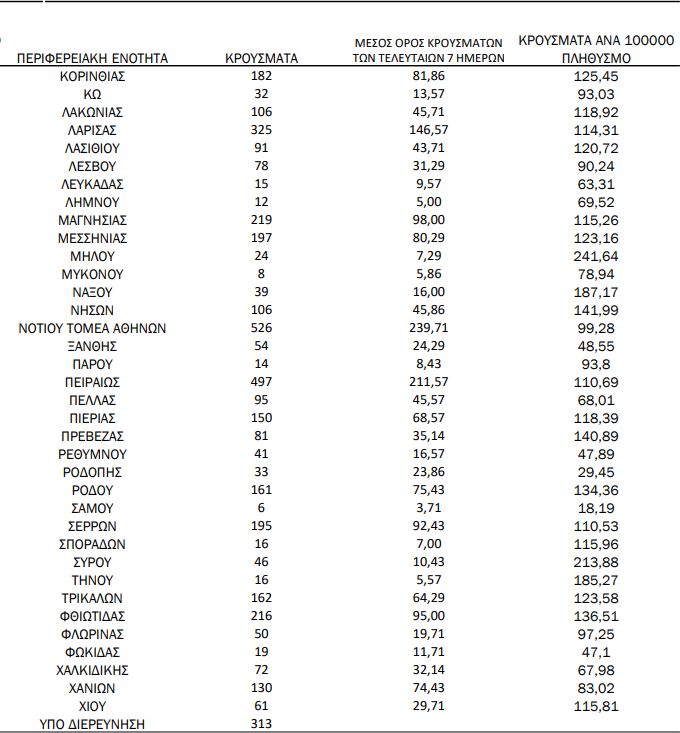 | ΠΕΡΙΦΕΡΕΙΑΚΗ ΕΝΟΤΗΤΑ | ΚΡΟΥΣΜΑΤΑ | ΜΕΣΟΣ ΟΡΟΣ ΚΡΟΥΣΜΑΤΩΝ ΤΩΝ ΤΕΛΕΥΤΑΙΩΝ 7 ΗΜΕΡΩΝ | ΚΡΟΥΣΜΑΤΑ ΑΝΑ 100000 ΠΛΗΘΥΣΜΟ |
|---|---|---|---|
| ΚΟΡΙΝΘΙΑΣ | 182 | 81,86 | 125,45 |
| ΚΩ | 32 | 13,57 | 93,03 |
| ΛΑΚΩΝΙΑΣ | 106 | 45,71 | 118,92 |
| ΛΑΡΙΣΑΣ | 325 | 146,57 | 114,31 |
| ΛΑΣΙΘΙΟΥ | 91 | 43,71 | 120,72 |
| ΛΕΣΒΟΥ | 78 | 31,29 | 90,24 |
| ΛΕΥΚΑΔΑΣ | 15 | 9,57 | 63,31 |
| ΛΗΜΝΟΥ | 12 | 5,00 | 69,52 |
| ΜΑΓΝΗΣΙΑΣ | 219 | 98,00 | 115,26 |
| ΜΕΣΣΗΝΙΑΣ | 197 | 80,29 | 123,16 |
| ΜΗΛΟΥ | 24 | 7,29 | 241,64 |
| ΜΥΚΟΝΟΥ | 8 | 5,86 | 78,94 |
| ΝΑΞΟΥ | 39 | 16,00 | 187,17 |
| ΝΗΣΩΝ | 106 | 45,86 | 141,99 |
| ΝΟΤΙΟΥ ΤΟΜΕΑ ΑΘΗΝΩΝ | 526 | 239,71 | 99,28 |
| ΞΑΝΘΗΣ | 54 | 24,29 | 48,55 |
| ΠΑΡΟΥ | 14 | 8,43 | 93,8 |
| ΠΕΙΡΑΙΩΣ | 497 | 211,57 | 110,69 |
| ΠΕΛΛΑΣ | 95 | 45,57 | 68,01 |
| ΠΙΕΡΙΑΣ | 150 | 68,57 | 118,39 |
| ΠΡΕΒΕΖΑΣ | 81 | 35,14 | 140,89 |
| ΡΕΘΥΜΝΟΥ | 41 | 16,57 | 47,89 |
| ΡΟΔΟΠΗΣ | 33 | 23,86 | 29,45 |
| ΡΟΔΟΥ | 161 | 75,43 | 134,36 |
| ΣΑΜΟΥ | 6 | 3,71 | 18,19 |
| ΣΕΡΡΩΝ | 195 | 92,43 | 110,53 |
| ΣΠΟΡΑΔΩΝ | 16 | 7,00 | 115,96 |
| ΣΥΡΟΥ | 46 | 10,43 | 213,88 |
| ΤΗΝΟΥ | 16 | 5,57 | 185,27 |
| ΤΡΙΚΑΛΩΝ | 162 | 64,29 | 123,58 |
| ΦΘΙΩΤΙΔΑΣ | 216 | 95,00 | 136,51 |
| ΦΛΩΡΙΝΑΣ | 50 | 19,71 | 97,25 |
| ΦΩΚΙΔΑΣ | 19 | 11,71 | 47,1 |
| ΧΑΛΚΙΔΙΚΗΣ | 72 | 32,14 | 67,98 |
| ΧΑΝΙΩΝ | 130 | 74,43 | 83,02 |
| ΧΙΟΥ | 61 | 29,71 | 115,81 |
| ΥΠΟ ΔΙΕΡΕΥΝΗΣΗ | 313 | | |